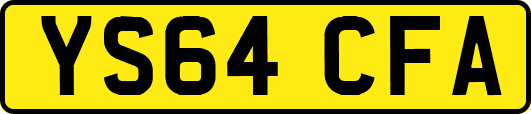 YS64 CFA